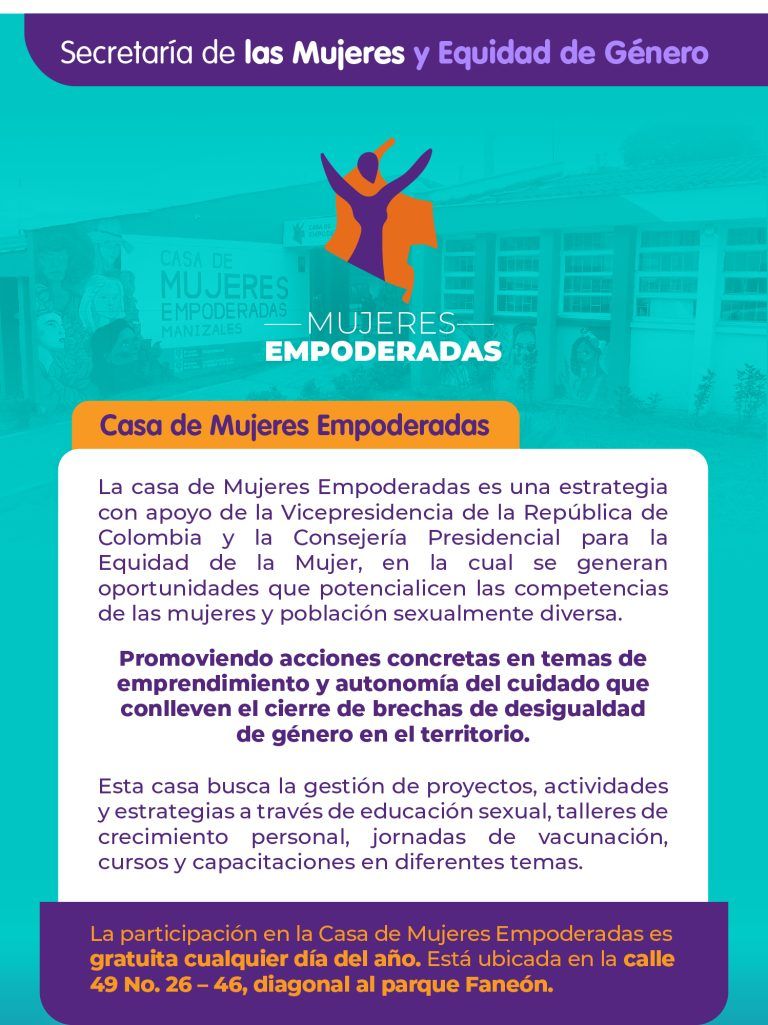 Secretaría de las Mujeres y Equidad de Género

CASA DE MUJERES EMPODERADAS MANIZALES

MUJERES
EMPODERADAS

Casa de Mujeres Empoderadas

La casa de Mujeres Empoderadas es una estrategia con apoyo de la Vicepresidencia de la República de Colombia y la Consejería Presidencial para la Equidad de la Mujer, en la cual se generan oportunidades que potencialicen las competencias de las mujeres y población sexualmente diversa.

Promoviendo acciones concretas en temas de emprendimiento y autonomía del cuidado que conlleven el cierre de brechas de desigualdad de género en el territorio.

Esta casa busca la gestión de proyectos, actividades y estrategias a través de educación sexual, talleres de crecimiento personal, jornadas de vacunación, cursos y capacitaciones en diferentes temas.

La participación en la Casa de Mujeres Empoderadas es gratuita cualquier día del año. Está ubicada en la calle 49 No. 26 – 46, diagonal al parque Faneón.